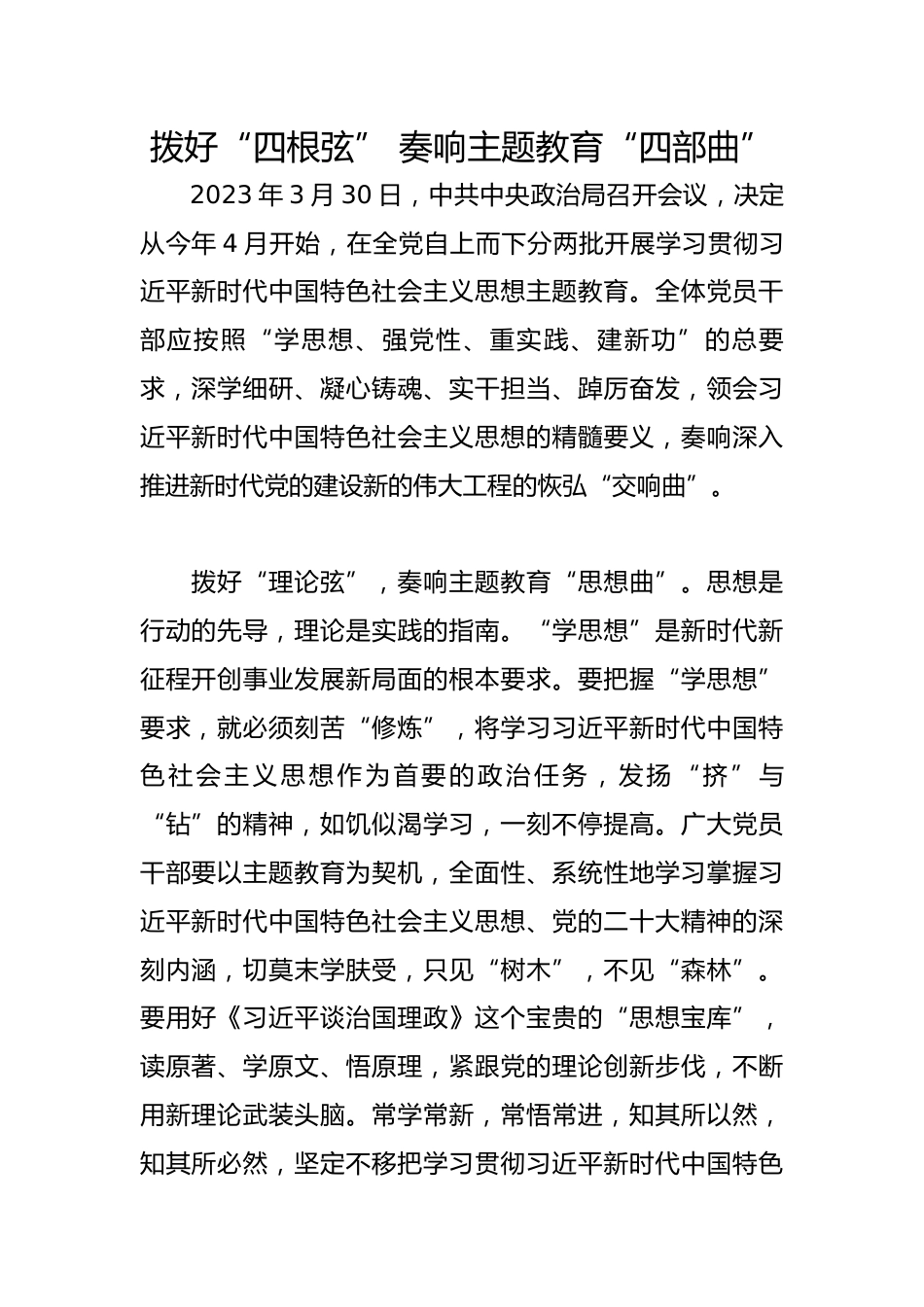 拨好“四根弦” 奏响主题教育“四部曲”

2023年3月30日，中共中央政治局召开会议，决定从今年4月开始，在全党自上而下分两批开展学习贯彻习近平新时代中国特色社会主义思想主题教育。全体党员干部应按照“学思想、强党性、重实践、建新功”的总要求，深学细研、凝心铸魂、实干担当、踔厉奋发，领会习近平新时代中国特色社会主义思想的精髓要义，奏响深入推进新时代党的建设新的伟大工程的恢弘“交响曲”。

拨好“理论弦”，奏响主题教育“思想曲”。思想是行动的先导，理论是实践的指南。“学思想”是新时代新征程开创事业发展新局面的根本要求。要把握“学思想”要求，就必须刻苦“修炼”，将学习习近平新时代中国特色社会主义思想作为首要的政治任务，发扬“挤”与“钻”的精神，如饥似渴学习，一刻不停提高。广大党员干部要以主题教育为契机，全面性、系统性地学习掌握习近平新时代中国特色社会主义思想、党的二十大精神的深刻内涵，切莫末学肤受，只见“树木”，不见“森林”。要用好《习近平谈治国理政》这个宝贵的“思想宝库”，读原著、学原文、悟原理，紧跟党的理论创新步伐，不断用新理论武装头脑。常学常新，常悟常进，知其所以然，知其所必然，坚定不移把学习贯彻习近平新时代中国特色